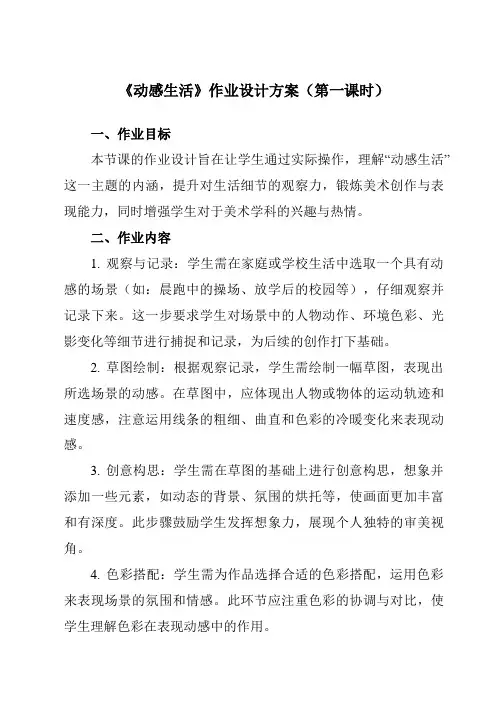 《动感生活》作业设计方案（第一课时）

一、作业目标

本节课的作业设计旨在让学生通过实际操作，理解“动感生活”这一主题的内涵，提升对生活细节的观察力，锻炼美术创作与表现能力，同时增强学生对于美术学科的兴趣与热情。

二、作业内容

1. 观察与记录：学生需在家庭或学校生活中选取一个具有动感的场景（如：晨跑中的操场、放学后的校园等），仔细观察并记录下来。这一步要求学生对场景中的人物动作、环境色彩、光影变化等细节进行捕捉和记录，为后续的创作打下基础。

2. 草图绘制：根据观察记录，学生需绘制一幅草图，表现出所选场景的动感。在草图中，应体现出人物或物体的运动轨迹和速度感，注意运用线条的粗细、曲直和色彩的冷暖变化来表现动感。

3. 创意构思：学生需在草图的基础上进行创意构思，想象并添加一些元素，如动态的背景、氛围的烘托等，使画面更加丰富和有深度。此步骤鼓励学生发挥想象力，展现个人独特的审美视角。

4. 色彩搭配：学生需为作品选择合适的色彩搭配，运用色彩来表现场景的氛围和情感。此环节应注重色彩的协调与对比，使学生理解色彩在表现动感中的作用。